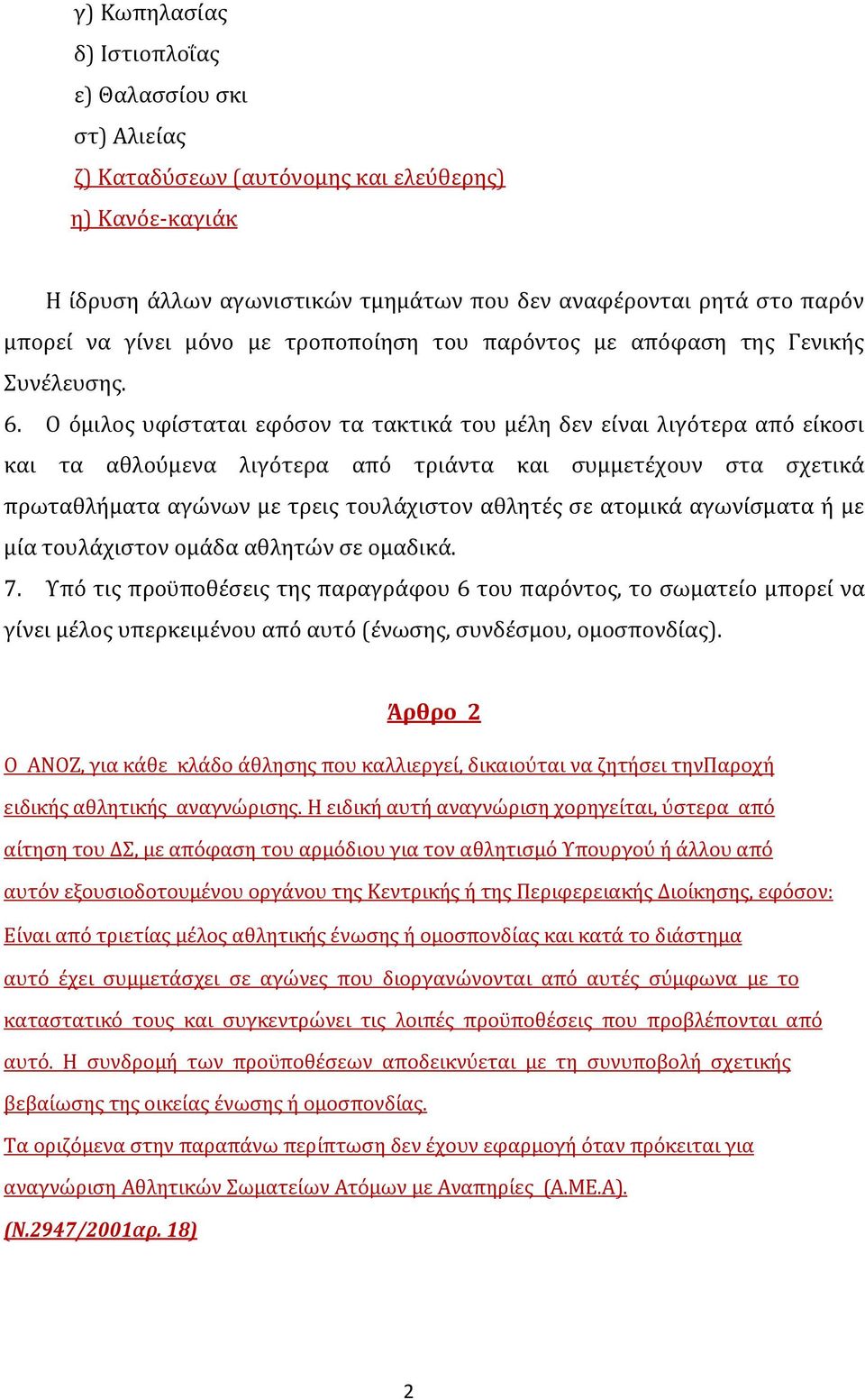 γ) Κωπηλασίας
δ) Ιστιοπλοΐας
ε) Θαλασσίου σκι
στ) Αλιείας
ζ) Καταδύσεων (αυτόνομης και ελεύθερης)
η) Κανόε-καγιάκ

Η ίδρυση άλλων αγωνιστικών τμημάτων που δεν αναφέρονται ρητά στο παρόν μπορεί να γίνει μόνο με τροποποίηση του παρόντος με απόφαση της Γενικής Συνέλευσης.

6. Ο όμιλος υφίσταται εφόσον τα τακτικά του μέλη δεν είναι λιγότερα από είκοσι και τα αθλούμενα λιγότερα από τριάντα και συμμετέχουν στα σχετικά πρωταθλήματα αγώνων με τρεις τουλάχιστον αθλητές σε ατομικά αγωνίσματα ή με μία τουλάχιστον ομάδα αθλητών σε ομαδικά.

7. Υπό τις προϋποθέσεις της παραγράφου 6 του παρόντος, το σωματείο μπορεί να γίνει μέλος υπερκειμένου από αυτό (ένωσης, συνδέσμου, ομοσπονδίας).

Άρθρο 2

Ο ΑΝΟΖ, για κάθε κλάδο άθλησης που καλλιεργεί, δικαιούται να ζητήσει τηνΠαροχή ειδικής αθλητικής αναγνώρισης. Η ειδική αυτή αναγνώριση χορηγείται, ύστερα από αίτηση του ΔΣ, με απόφαση του αρμόδιου για τον αθλητισμό Υπουργού ή άλλου από αυτόν εξουσιοδοτουμένου οργάνου της Κεντρικής ή της Περιφερειακής Διοίκησης, εφόσον: Είναι από τριετίας μέλος αθλητικής ένωσης ή ομοσπονδίας και κατά το διάστημα αυτό έχει συμμετάσχει σε αγώνες που διοργανώνονται από αυτές σύμφωνα με το καταστατικό τους και συγκεντρώνει τις λοιπές προϋποθέσεις που προβλέπονται από αυτό. Η συνδρομή των προϋποθέσεων αποδεικνύεται με τη συνυποβολή σχετικής βεβαίωσης της οικείας ένωσης ή ομοσπονδίας.
Τα οριζόμενα στην παραπάνω περίπτωση δεν έχουν εφαρμογή όταν πρόκειται για αναγνώριση Αθλητικών Σωματείων Ατόμων με Αναπηρίες (Α.ΜΕ.Α).
(Ν.2947/2001αρ. 18)

2